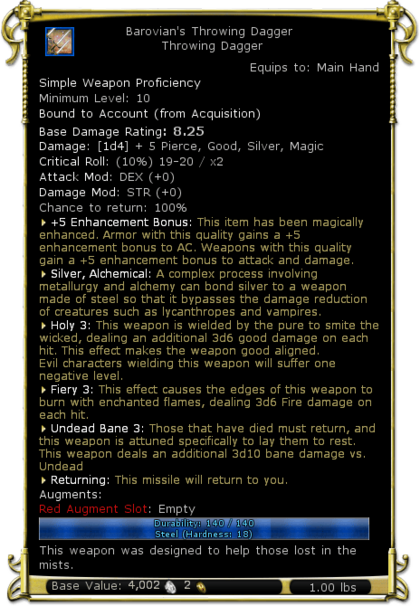 Barovian's Throwing Dagger
Throwing Dagger

Equips to: Main Hand

Simple Weapon Proficiency
Minimum Level: 10
Bound to Account (from Acquisition)
Base Damage Rating: 8.25
Damage: [1d4] + 5 Pierce, Good, Silver, Magic
Critical Roll: (10%) 19-20 / x2
Attack Mod: DEX (+0)
Damage Mod: STR (+0)
Chance to return: 100%

+5 Enhancement Bonus: This item has been magically enhanced. Armor with this quality gains a +5 enhancement bonus to AC. Weapons with this quality gain a +5 enhancement bonus to attack and damage.

Silver, Alchemical: A complex process involving metallurgy and alchemy can bond silver to a weapon made of steel so that it bypasses the damage reduction of creatures such as lycanthropes and vampires.

Holy 3: This weapon is wielded by the pure to smite the wicked, dealing an additional 3d6 good damage on each hit. This effect makes the weapon good aligned. Evil characters wielding this weapon will suffer one negative level.

Fiery 3: This effect causes the edges of this weapon to burn with enchanted flames, dealing 3d6 Fire damage on each hit.

Undead Bane 3: Those that have died must return, and this weapon is attuned specifically to lay them to rest. This weapon deals an additional 3d10 bane damage vs. Undead

Returning: This missile will return to you.

Augments:
Red Augment Slot: Empty

Durability: 140 / 140
Steel (Hardness: 18)

This weapon was designed to help those lost in the mists.

Base Value: 4,002 2 1.00 lbs